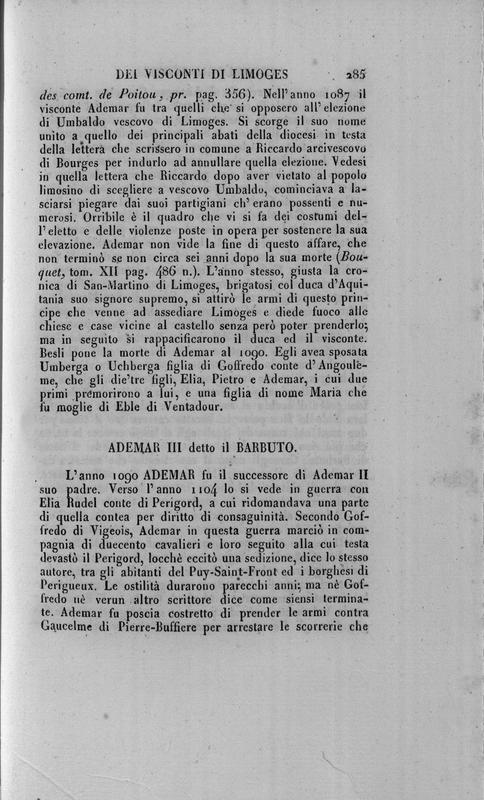 DEI VISCONTI DI LIMOGES 285

des comt. de Poitou, pr. pag. 356). Nell'anno 1087 il visconte Ademar fu tra quelli che si opposero all'elezione di Umbaldo vescovo di Limoges. Si scorge il suo nome unito a quello dei principali abati della diocesi in testa della lettera che scrissero in comune a Riccardo arcivescovo di Bourges per indurlo ad annullare quella elezione. Vedesi in quella lettera che Riccardo dopo aver vietato al popolo limosino di scegliere a vescovo Umbaldo, cominciava a lasciarsi piegare dai suoi partigiani ch'erano possenti e numerosi. Orribile è il quadro che vi si fa dei costumi dell'eletto e delle violenze poste in opera per sostenere la sua elevazione. Ademar non vide la fine di questo affare, che non terminò se non circa sei anni dopo la sua morte (Bouquet, tom. XII pag. 486 n.). L'anno stesso, giusta la cronica di San-Martino di Limoges, brigatosi col duca d'Aquitania suo signore supremo, si attirò le armi di questo principe che venne ad assediare Limoges e diede fuoco alle chiese e case vicine al castello senza però poter prenderlo; ma in seguito si rappacificarono il duca ed il visconte. Besli pone la morte di Ademar al 1090. Egli avea sposata Umberga o Uchberga figlia di Goffredo conte d'Angoulême, che gli die'tre figli, Elia, Pietro e Ademar, i cui due primi premorirono a lui, e una figlia di nome Maria che fu moglie di Eble di Ventadour.

ADEMAR III detto il BARBUTO.

L'anno 1090 ADEMAR fu il successore di Ademar II suo padre. Verso l'anno 1104 lo si vede in guerra con Elia Rudel conte di Perigord, a cui ridomandava una parte di quella contea per diritto di consaguinità. Secondo Goffredo di Vigeois, Ademar in questa guerra marciò in compagnia di duecento cavalieri e loro seguito alla cui testa devastò il Perigord, locchè eccitò una sedizione, dice lo stesso autore, tra gli abitanti del Puy-Saint-Front ed i borghesi di Perigueux. Le ostilità durarono parecchi anni; ma nè Goffredo nè verun altro scrittore dice come siensi terminate. Ademar fu poscia costretto di prender le armi contra Gaucelme di Pierre-Buffiere per arrestare le scorrerie che